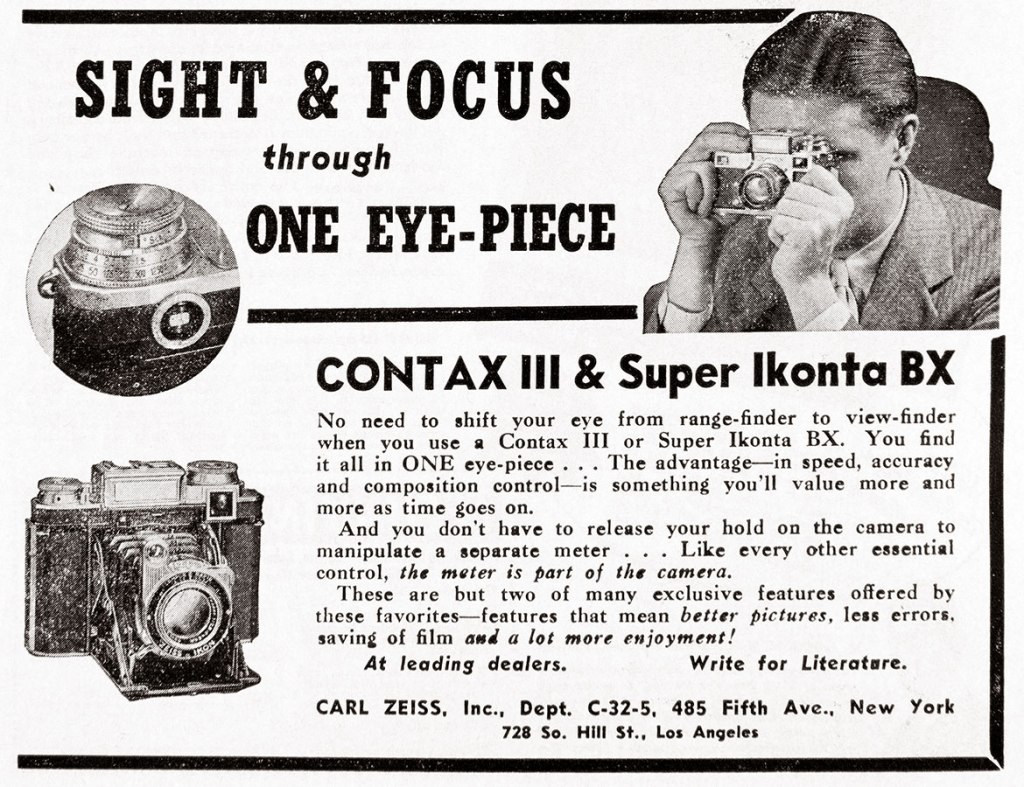 SIGHT & FOCUS

through

ONE EYE-PIECE

CONTAX III & Super Ikonta BX

No need to shift your eye from range-finder to view-finder when you use a Contax III or Super Ikonta BX. You find it all in ONE eye-piece . . . The advantage—in speed, accuracy and composition control—is something you'll value more and more as time goes on.

And you don't have to release your hold on the camera to manipulate a separate meter . . . Like every other essential control, the meter is part of the camera.

These are but two of many exclusive features offered by these favorites—features that mean better pictures, less errors, saving of film and a lot more enjoyment!

At leading dealers. Write for Literature.

CARL ZEISS, Inc., Dept. C-32-5, 485 Fifth Ave., New York
728 So. Hill St., Los Angeles